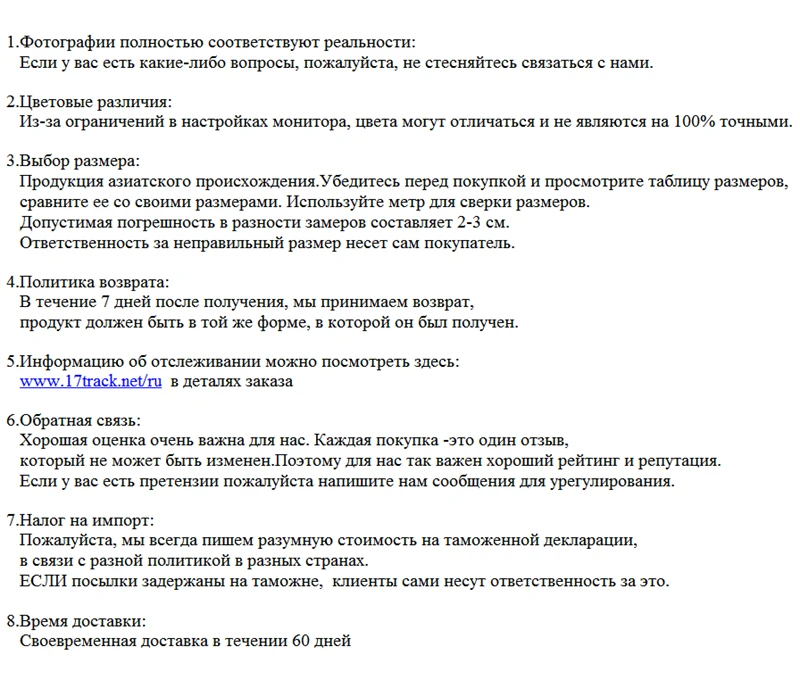 1.Фотографии полностью соответствуют реальности:
Если у вас есть какие-либо вопросы, пожалуйста, не стесняйтесь связаться с нами.

2.Цветовые различия:
Из-за ограничений в настройках монитора, цвета могут отличаться и не являются на 100% точными.

3.Выбор размера:
Продукция азиатского происхождения.Убедитесь перед покупкой и просмотрите таблицу размеров, сравните ее со своими размерами. Используйте метр для сверки размеров.
Допустимая погрешность в разности замеров составляет 2-3 см.
Ответственность за неправильный размер несет сам покупатель.

4.Политика возврата:
В течение 7 дней после получения, мы принимаем возврат,
продукт должен быть в той же форме, в которой он был получен.

5.Информацию об отслеживании можно посмотреть здесь:
www.17track.net/ru в деталях заказа

6.Обратная связь:
Хорошая оценка очень важна для нас. Каждая покупка -это один отзыв,
который не может быть изменен.Поэтому для нас так важен хороший рейтинг и репутация.
Если у вас есть претензии пожалуйста напишите нам сообщения для урегулирования.

7.Налог на импорт:
Пожалуйста, мы всегда пишем разумную стоимость на таможенной декларации,
в связи с разной политикой в разных странах.
ЕСЛИ посылки задержаны на таможне, клиенты сами несут ответственность за это.

8.Время доставки:
Своевременная доставка в течении 60 дней